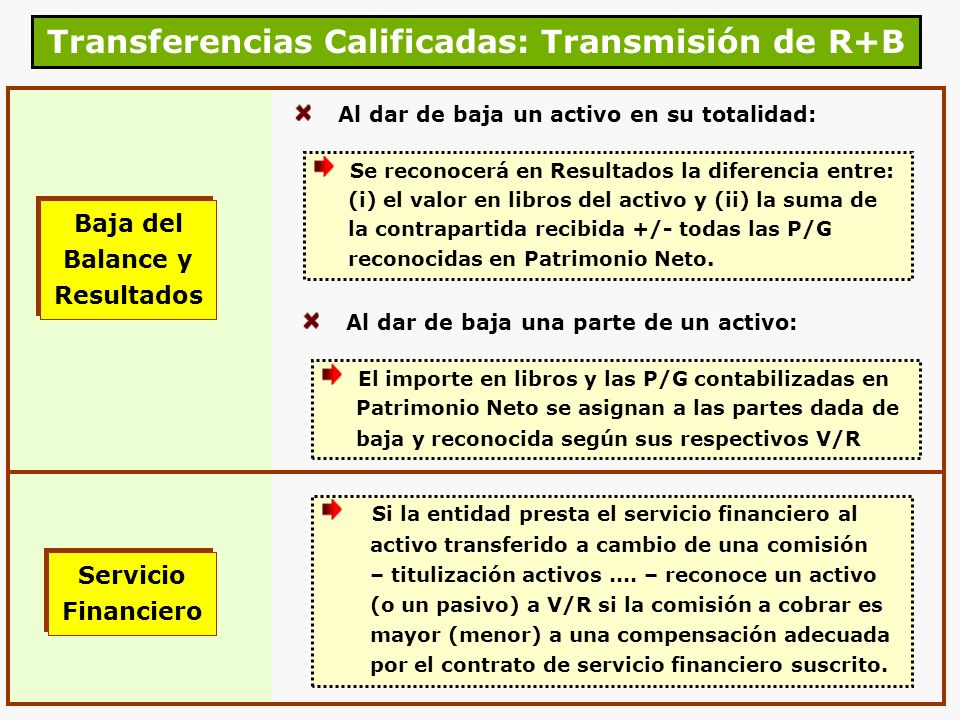 Transferencias Calificadas: Transmisión de R+B

Baja del Balance y Resultados

Al dar de baja un activo en su totalidad:

Se reconocerá en Resultados la diferencia entre: (i) el valor en libros del activo y (ii) la suma de la contrapartida recibida +/- todas las P/G reconocidas en Patrimonio Neto.

Al dar de baja una parte de un activo:

El importe en libros y las P/G contabilizadas en Patrimonio Neto se asignan a las partes dada de baja y reconocida según sus respectivos V/R

Servicio Financiero

Si la entidad presta el servicio financiero al activo transferido a cambio de una comisión – titulización activos .... – reconoce un activo (o un pasivo) a V/R si la comisión a cobrar es mayor (menor) a una compensación adecuada por el contrato de servicio financiero suscrito.